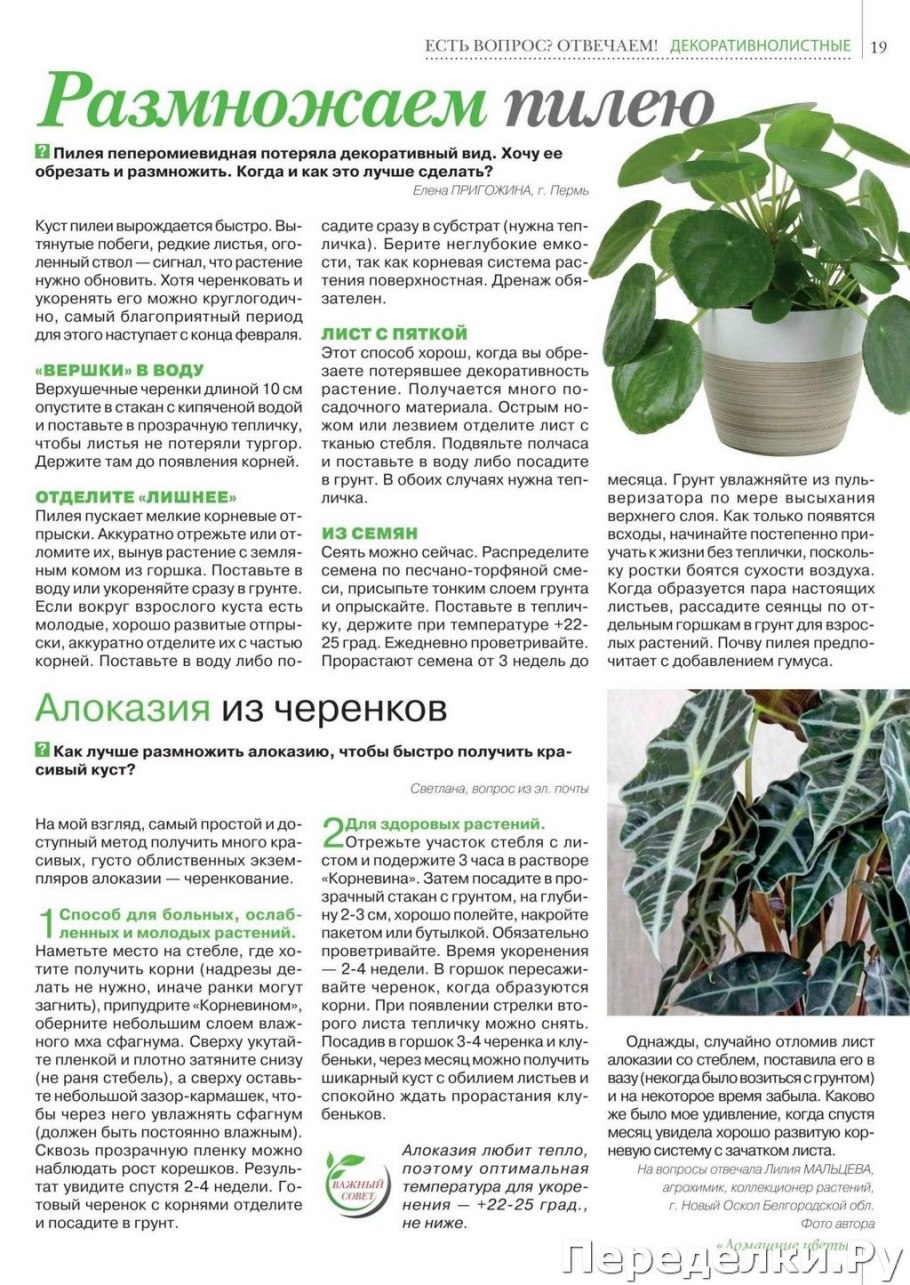 ЕСТЬ ВОПРОС? ОТВЕЧАЕМ! ДЕКОРАТИВНОЛИСТНЫЕ 19

Размножаем пилею

? Пилея пеперомиевидная потеряла декоративный вид. Хочу ее обрезать и размножить. Когда и как это лучше сделать?

Елена ПРИГОЖИНА, г. Пермь

Куст пилеи вырождается быстро. Вытянутые побеги, редкие листья, оголенный ствол — сигнал, что растение нужно обновить. Хотя черенковать и укоренять его можно круглогодично, самый благоприятный период для этого наступает с конца февраля.

«ВЕРШКИ» В ВОДУ
Верхушечные черенки длиной 10 см опустите в стакан с кипяченой водой и поставьте в прозрачную тепличку, чтобы листья не потеряли тургор. Держите там до появления корней.

ОТДЕЛИТЕ «ЛИШНЕЕ»
Пилея пускает мелкие корневые отпрыски. Аккуратно отрежьте или отломите их, вынув растение с земляным комом из горшка. Поставьте в воду или укореняйте сразу в грунте. Если вокруг взрослого куста есть молодые, хорошо развитые отпрыски, аккуратно отделите их с частью корней. Поставьте в воду либо посадите сразу в субстрат (нужна тепличка). Берите неглубокие емкости, так как корневая система растения поверхностная. Дренаж обязателен.

ЛИСТ С ПЯТКОЙ
Этот способ хорош, когда вы обрезаете потерявшее декоративность растение. Получается много посадочного материала. Острым ножом или лезвием отделите лист с тканью стебля. Подвяльте полчаса и поставьте в воду либо посадите в грунт. В обоих случаях нужна тепличка.

ИЗ СЕМЯН
Сеять можно сейчас. Распределите семена по песчано-торфяной смеси, присыпьте тонким слоем грунта и опрыскайте. Поставьте в тепличку, держите при температуре +22-25 град. Ежедневно проветривайте. Прорастают семена от 3 недель до месяца. Грунт увлажняйте из пульверизатора по мере высыхания верхнего слоя. Как только появятся всходы, начинайте постепенно приучать к жизни без теплички, поскольку ростки боятся сухости воздуха. Когда образуется пара настоящих листьев, рассадите сеянцы по отдельным горшкам в грунт для взрослых растений. Почву пилея предпочитает с добавлением гумуса.

Алоказия из черенков

? Как лучше размножить алоказию, чтобы быстро получить красивый куст?

Светлана, вопрос из эл. почты

На мой взгляд, самый простой и доступный метод получить много красивых, густо облиственных экземпляров алоказии — черенкование.

1 Способ для больных, ослабленных и молодых растений.
Наметьте место на стебле, где хотите получить корни (надрезы делать не нужно, иначе ранки могут загнить), припудрите «Корневином», оберните небольшим слоем влажного мха сфагнума. Сверху укутайте пленкой и плотно затяните снизу (не раня стебель), а сверху оставьте небольшой зазор-кармашек, чтобы через него увлажнять сфагнум (должен быть постоянно влажным). Сквозь прозрачную пленку можно наблюдать рост корешков. Результат увидите спустя 2-4 недели. Готовый черенок с корнями отделите и посадите в грунт.

2 Для здоровых растений.
Отрежьте участок стебля с листом и подержите 3 часа в растворе «Корневина». Затем посадите в прозрачный стакан с грунтом, на глубину 2-3 см, хорошо полейте, накройте пакетом или бутылкой. Обязательно проветривайте. Время укоренения — 2-4 недели. В горшок пересаживайте черенок, когда образуются корни. При появлении стрелки второго листа тепличку можно снять. Посадив в горшок 3-4 черенка и клубеньки, через месяц можно получить шикарный куст с обилием листьев и спокойно ждать прорастания клубеньков.

ВАЖНЫЙ СОВЕТ
Алоказия любит тепло, поэтому оптимальная температура для укоренения — +22-25 град., не ниже.

Однажды, случайно отломив лист алоказии со стеблем, поставила его в вазу (некогда было возиться с грунтом) и на некоторое время забыла. Каково же было мое удивление, когда спустя месяц увидела хорошо развитую корневую систему с зачатком листа.

На вопросы отвечала Лилия МАЛЬЦЕВА, агрохимик, коллекционер растений, г. Новый Оскол Белгородской обл.
Фото автора

«Домашние цветы

Переделки.Ру